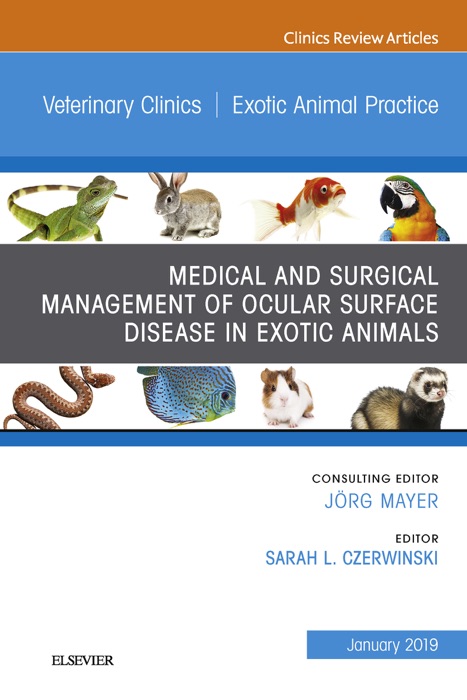 Clinics Review Articles

Veterinary Clinics | Exotic Animal Practice

MEDICAL AND SURGICAL MANAGEMENT OF OCULAR SURFACE DISEASE IN EXOTIC ANIMALS

CONSULTING EDITOR
JÖRG MAYER

EDITOR
SARAH L. CZERWINSKI

January 2019

ELSEVIER